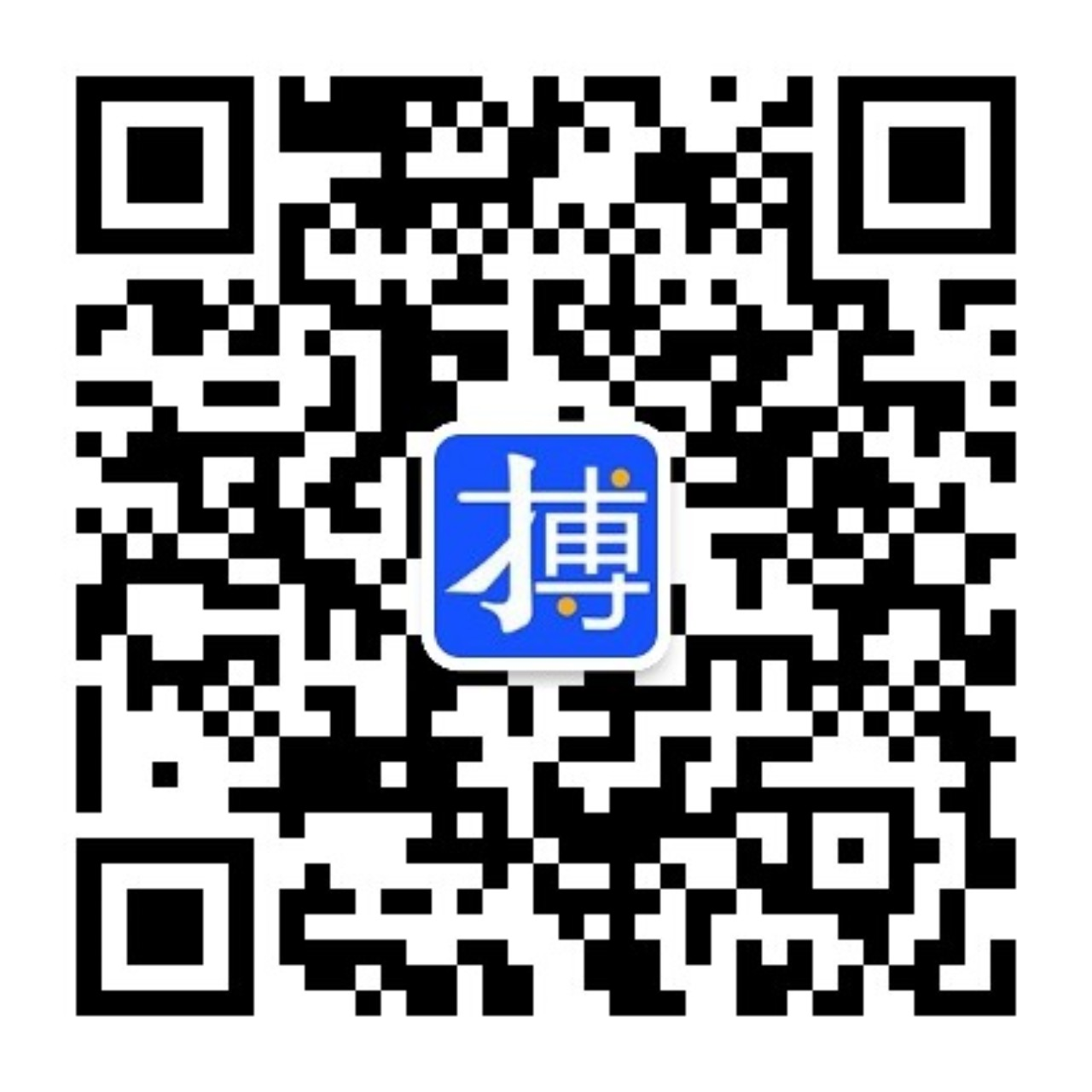 搏